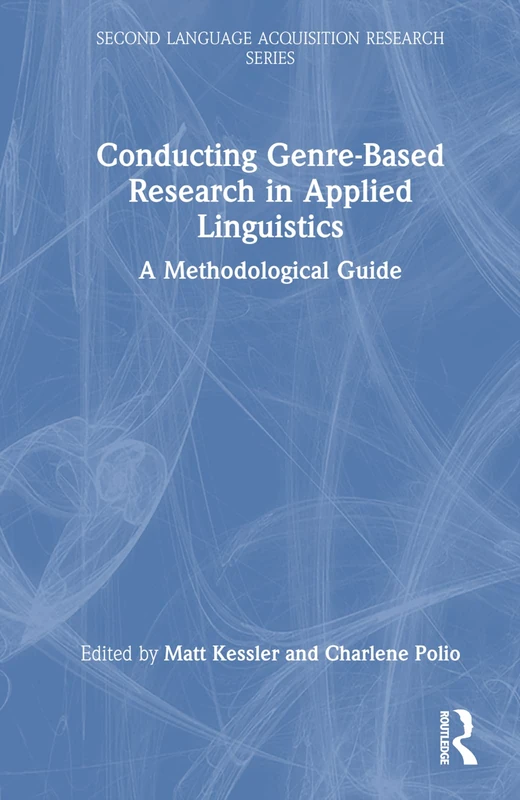 SECOND LANGUAGE ACQUISITION RESEARCH SERIES

Conducting Genre-Based Research in Applied Linguistics

A Methodological Guide

Edited by Matt Kessler and Charlene Polio

ROUTLEDGE